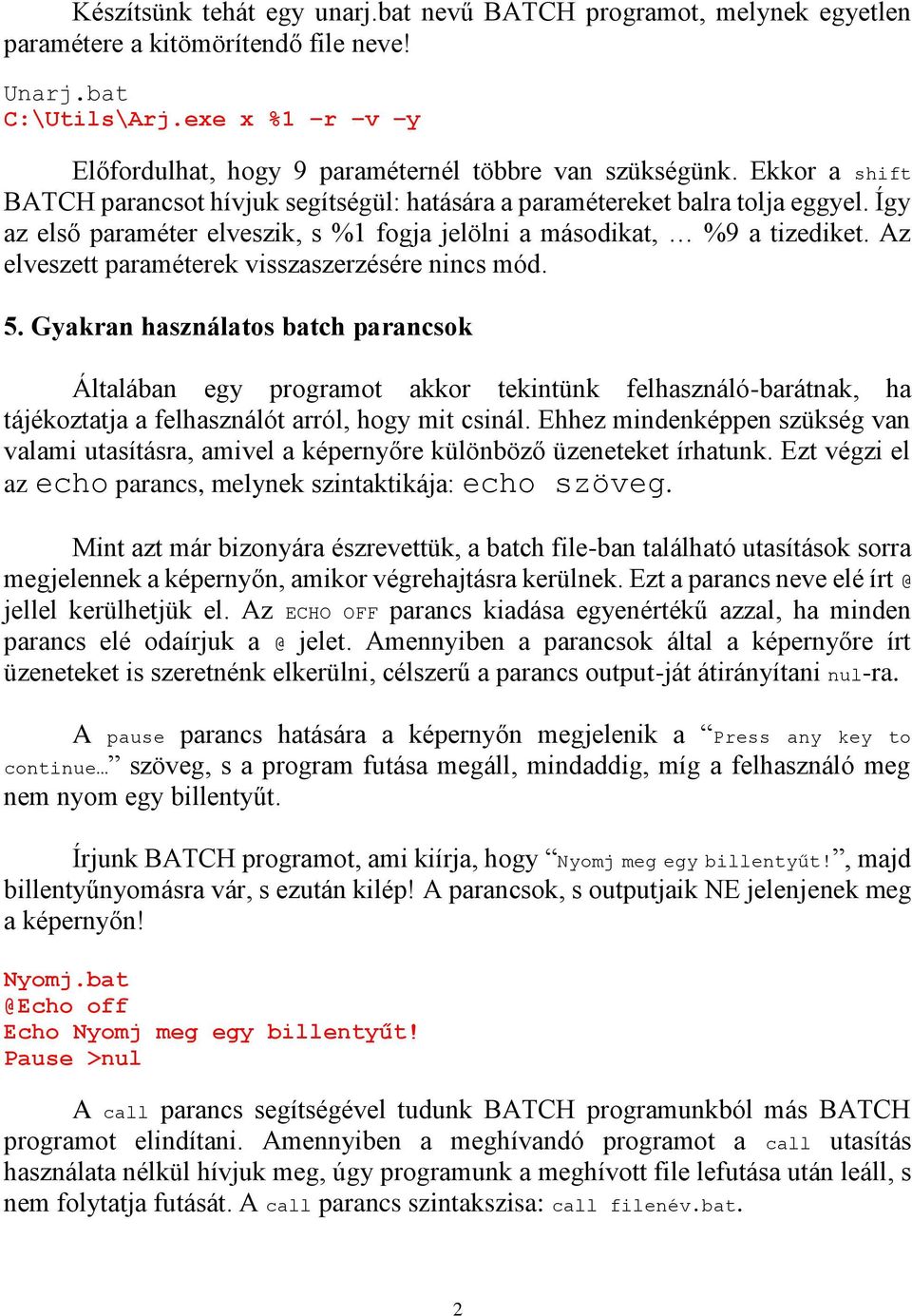 Készítsünk tehát egy unarj.bat nevű BATCH programot, melynek egyetlen paramétere a kitömörítendő file neve!

Unarj.bat
C:\Utils\Arj.exe x %1 –r –v –y

Előfordulhat, hogy 9 paraméternél többre van szükségünk. Ekkor a shift BATCH parancsot hívjuk segítségül: hatására a paramétereket balra tolja eggyel. Így az első paraméter elveszik, s %1 fogja jelölni a másodikat, … %9 a tizediket. Az elveszett paraméterek visszaszerzésére nincs mód.

5. Gyakran használatos batch parancsok

Általában egy programot akkor tekintünk felhasználó-barátnak, ha tájékoztatja a felhasználót arról, hogy mit csinál. Ehhez mindenképpen szükség van valami utasításra, amivel a képernyőre különböző üzeneteket írhatunk. Ezt végzi el az echo parancs, melynek szintaktikája: echo szöveg.

Mint azt már bizonyára észrevettük, a batch file-ban található utasítások sorra megjelennek a képernyőn, amikor végrehajtásra kerülnek. Ezt a parancs neve elé írt @ jellel kerülhetjük el. Az ECHO OFF parancs kiadása egyenértékű azzal, ha minden parancs elé odaírjuk a @ jelet. Amennyiben a parancsok által a képernyőre írt üzeneteket is szeretnénk elkerülni, célszerű a parancs output-ját átirányítani nul-ra.

A pause parancs hatására a képernyőn megjelenik a “Press any key to continue…” szöveg, s a program futása megáll, mindaddig, míg a felhasználó meg nem nyom egy billentyűt.

Írjunk BATCH programot, ami kiírja, hogy “Nyomj meg egy billentyűt!”, majd billentyűnyomásra vár, s ezután kilép! A parancsok, s outputjaik NE jelenjenek meg a képernyőn!

Nyomj.bat
@Echo off
Echo Nyomj meg egy billentyűt!
Pause >nul

A call parancs segítségével tudunk BATCH programunkból más BATCH programot elindítani. Amennyiben a meghívandó programot a call utasítás használata nélkül hívjuk meg, úgy programunk a meghívott file lefutása után leáll, s nem folytatja futását. A call parancs szintakszisa: call filenév.bat.

2